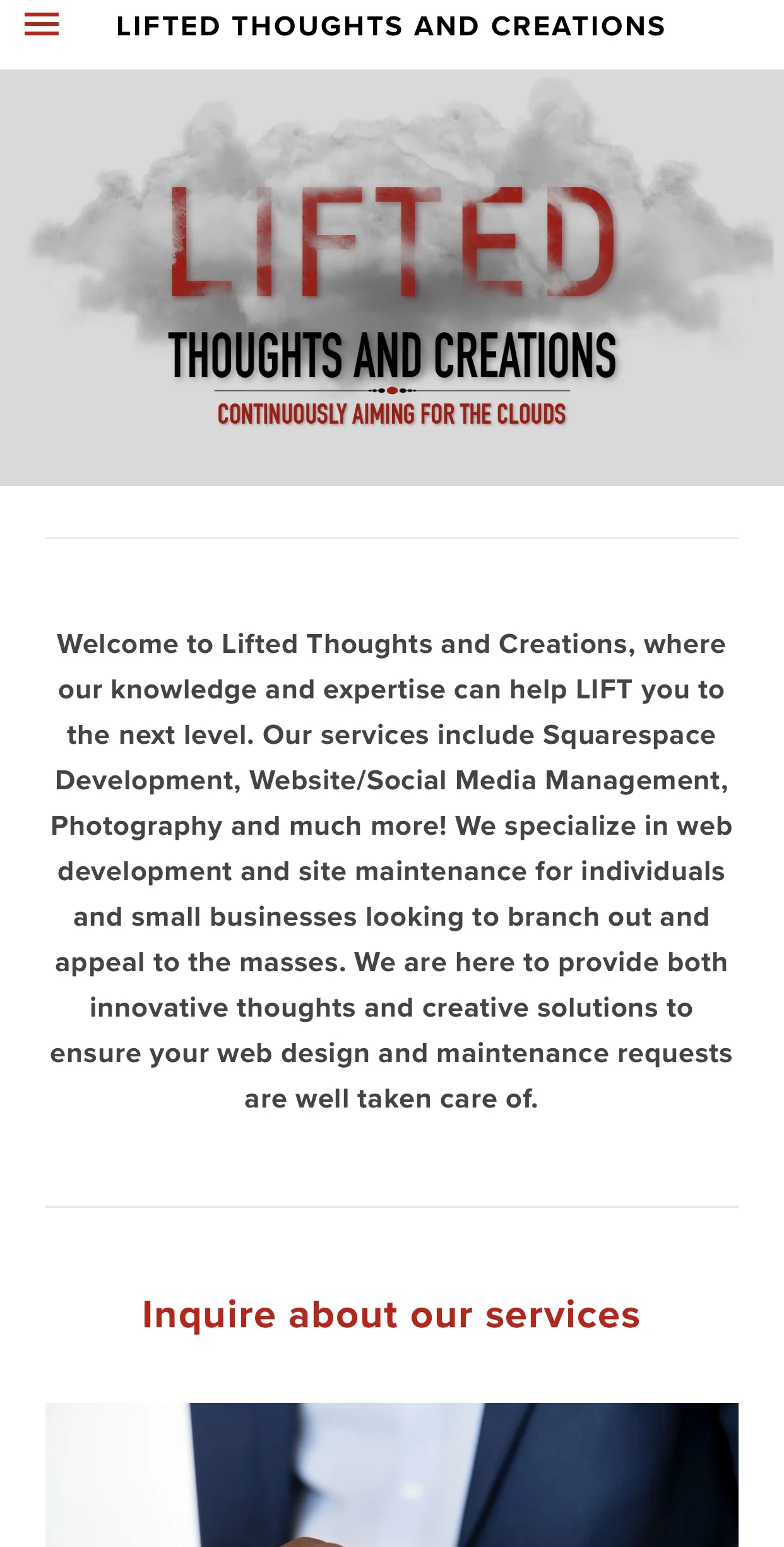 LIFTED THOUGHTS AND CREATIONS

LIFTED
THOUGHTS AND CREATIONS
CONTINUOUSLY AIMING FOR THE CLOUDS

Welcome to Lifted Thoughts and Creations, where our knowledge and expertise can help LIFT you to the next level. Our services include Squarespace Development, Website/Social Media Management, Photography and much more! We specialize in web development and site maintenance for individuals and small businesses looking to branch out and appeal to the masses. We are here to provide both innovative thoughts and creative solutions to ensure your web design and maintenance requests are well taken care of.

Inquire about our services